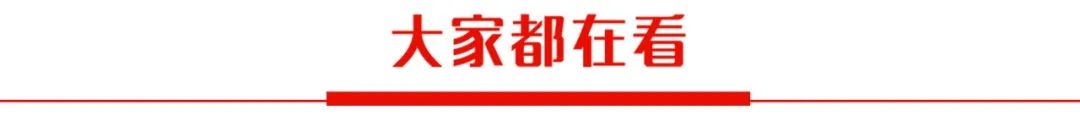 大家都在看